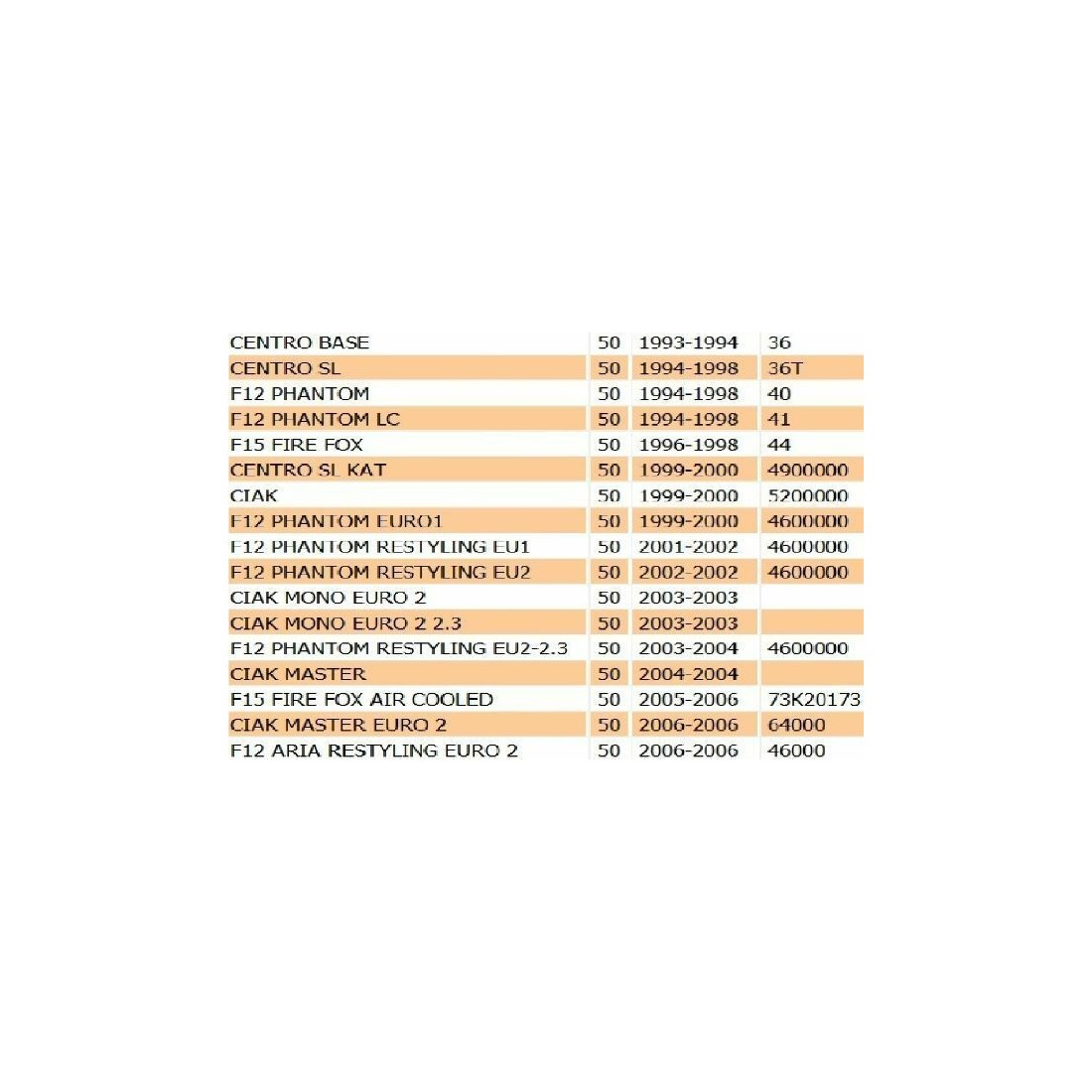 | | | | |
|---|---|---|---|
| CENTRO BASE | 50 | 1993-1994 | 36 |
| CENTRO SL | 50 | 1994-1998 | 36T |
| F12 PHANTOM | 50 | 1994-1998 | 40 |
| F12 PHANTOM LC | 50 | 1994-1998 | 41 |
| F15 FIRE FOX | 50 | 1996-1998 | 44 |
| CENTRO SL KAT | 50 | 1999-2000 | 4900000 |
| CIAK | 50 | 1999-2000 | 5200000 |
| F12 PHANTOM EURO1 | 50 | 1999-2000 | 4600000 |
| F12 PHANTOM RESTYLING EU1 | 50 | 2001-2002 | 4600000 |
| F12 PHANTOM RESTYLING EU2 | 50 | 2002-2002 | 4600000 |
| CIAK MONO EURO 2 | 50 | 2003-2003 | |
| CIAK MONO EURO 2 2.3 | 50 | 2003-2003 | |
| F12 PHANTOM RESTYLING EU2-2.3 | 50 | 2003-2004 | 4600000 |
| CIAK MASTER | 50 | 2004-2004 | |
| F15 FIRE FOX AIR COOLED | 50 | 2005-2006 | 73K20173 |
| CIAK MASTER EURO 2 | 50 | 2006-2006 | 64000 |
| F12 ARIA RESTYLING EURO 2 | 50 | 2006-2006 | 46000 |